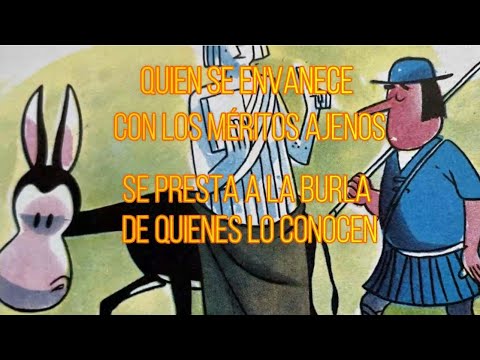 QUIEN SE ENVANECE
CON LOS MÉRITOS AJENOS

SE PRESTA A LA BURLA
DE QUIENES LO CONOCEN